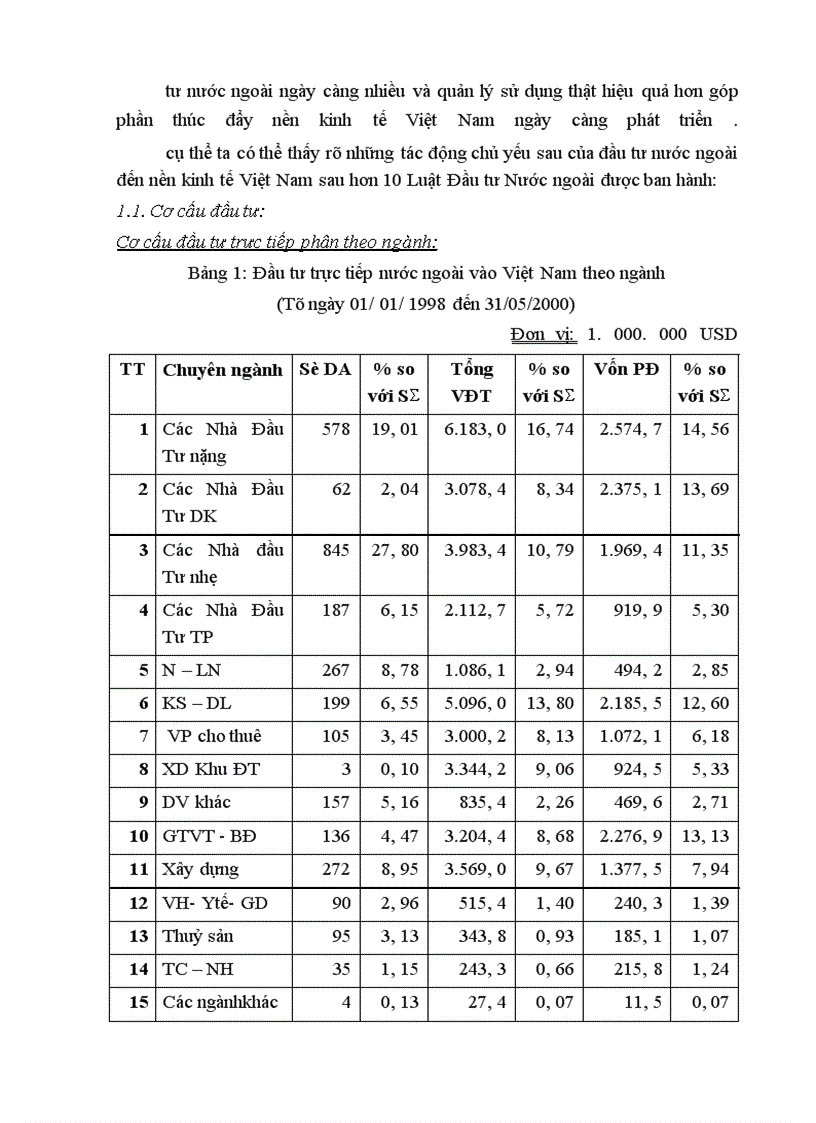 tư nước ngoài ngày càng nhiều và quản lý sử dụng thật hiệu quả hơn góp phần thúc đẩy nền kinh tế Việt Nam ngày càng phát triển .

cụ thể ta có thể thấy rõ những tác động chủ yếu sau của đầu tư nước ngoài đến nền kinh tế Việt Nam sau hơn 10 Luật Đầu tư Nước ngoài được ban hành:

1.1. Cơ cấu đầu tư:

Cơ cấu đầu tư trực tiếp phân theo ngành:

Bảng 1: Đầu tư trực tiếp nước ngoài vào Việt Nam theo ngành

(Tõ ngày 01/ 01/ 1998 đến 31/05/2000)

Đơn vị: 1. 000. 000 USD

| TT | Chuyên ngành | Sè DA | % so với SΣ | Tổng VĐT | % so với SΣ | Vốn PĐ | % so với SΣ |
|---|---|---|---|---|---|---|---|
| 1 | Các Nhà Đầu Tư nặng | 578 | 19, 01 | 6.183, 0 | 16, 74 | 2.574, 7 | 14, 56 |
| 2 | Các Nhà Đầu Tư DK | 62 | 2, 04 | 3.078, 4 | 8, 34 | 2.375, 1 | 13, 69 |
| 3 | Các Nhà đầu Tư nhẹ | 845 | 27, 80 | 3.983, 4 | 10, 79 | 1.969, 4 | 11, 35 |
| 4 | Các Nhà Đầu Tư TP | 187 | 6, 15 | 2.112, 7 | 5, 72 | 919, 9 | 5, 30 |
| 5 | N – LN | 267 | 8, 78 | 1.086, 1 | 2, 94 | 494, 2 | 2, 85 |
| 6 | KS – DL | 199 | 6, 55 | 5.096, 0 | 13, 80 | 2.185, 5 | 12, 60 |
| 7 | VP cho thuê | 105 | 3, 45 | 3.000, 2 | 8, 13 | 1.072, 1 | 6, 18 |
| 8 | XD Khu ĐT | 3 | 0, 10 | 3.344, 2 | 9, 06 | 924, 5 | 5, 33 |
| 9 | DV khác | 157 | 5, 16 | 835, 4 | 2, 26 | 469, 6 | 2, 71 |
| 10 | GTVT - BĐ | 136 | 4, 47 | 3.204, 4 | 8, 68 | 2.276, 9 | 13, 13 |
| 11 | Xây dựng | 272 | 8, 95 | 3.569, 0 | 9, 67 | 1.377, 5 | 7, 94 |
| 12 | VH- Ytế- GD | 90 | 2, 96 | 515, 4 | 1, 40 | 240, 3 | 1, 39 |
| 13 | Thuỷ sản | 95 | 3, 13 | 343, 8 | 0, 93 | 185, 1 | 1, 07 |
| 14 | TC – NH | 35 | 1, 15 | 243, 3 | 0, 66 | 215, 8 | 1, 24 |
| 15 | Các ngànhkhác | 4 | 0, 13 | 27, 4 | 0, 07 | 11, 5 | 0, 07 |